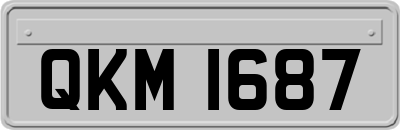 QKM 1687